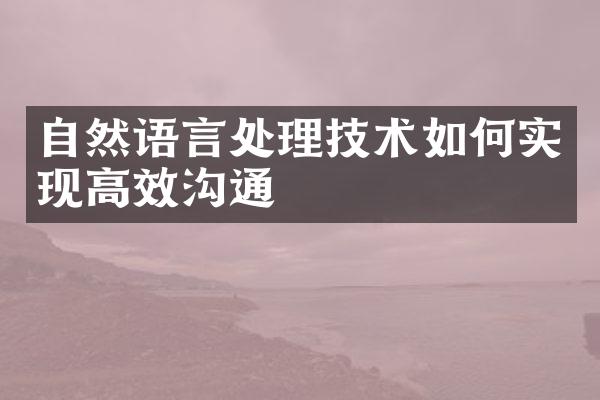 自然语言处理技术如何实现高效沟通